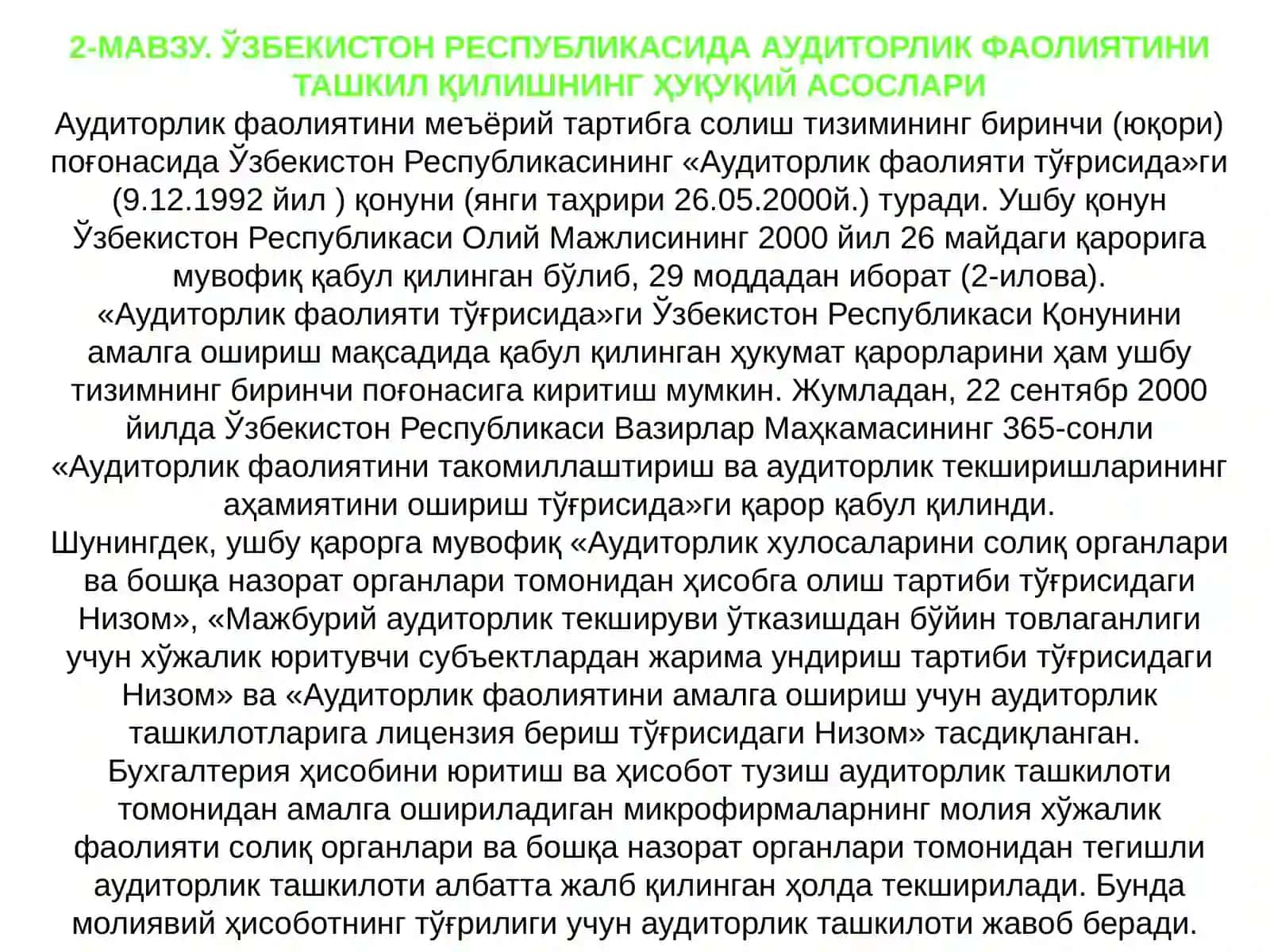 2-МАВЗУ. ЎЗБЕКИСТОН РЕСПУБЛИКАСИДА АУДИТОРЛИК ФАОЛИЯТИНИ ТАШКИЛ ҚИЛИШНИНГ ҲУҚУҚИЙ АСОСЛАРИ

Аудиторлик фаолиятини меъёрий тартибга солиш тизимининг биринчи (юқори) поғонасида Ўзбекистон Республикасининг «Аудиторлик фаолияти тўғрисида»ги (9.12.1992 йил ) қонуни (янги таҳрири 26.05.2000й.) туради. Ушбу қонун Ўзбекистон Республикаси Олий Мажлисининг 2000 йил 26 майдаги қарорига мувофиқ қабул қилинган бўлиб, 29 моддадан иборат (2-илова).

«Аудиторлик фаолияти тўғрисида»ги Ўзбекистон Республикаси Қонунини амалга ошириш мақсадида қабул қилинган ҳукумат қарорларини ҳам ушбу тизимнинг биринчи поғонасига киритиш мумкин. Жумладан, 22 сентябр 2000 йилда Ўзбекистон Республикаси Вазирлар Маҳкамасининг 365-сонли «Аудиторлик фаолиятини такомиллаштириш ва аудиторлик текширишларининг аҳамиятини ошириш тўғрисида»ги қарор қабул қилинди.

Шунингдек, ушбу қарорга мувофиқ «Аудиторлик хулосаларини солиқ органлари ва бошқа назорат органлари томонидан ҳисобга олиш тартиби тўғрисидаги Низом», «Мажбурий аудиторлик текшируви ўтказишдан бўйин товлаганлиги учун хўжалик юритувчи субъектлардан жарима ундириш тартиби тўғрисидаги Низом» ва «Аудиторлик фаолиятини амалга ошириш учун аудиторлик ташкилотларига лицензия бериш тўғрисидаги Низом» тасдиқланган.

Бухгалтерия ҳисобини юритиш ва ҳисобот тузиш аудиторлик ташкилоти томонидан амалга ошириладиган микрофирмаларнинг молия хўжалик фаолияти солиқ органлари ва бошқа назорат органлари томонидан тегишли аудиторлик ташкилоти албатта жалб қилинган ҳолда текширилади. Бунда молиявий ҳисоботнинг тўғрилиги учун аудиторлик ташкилоти жавоб беради.